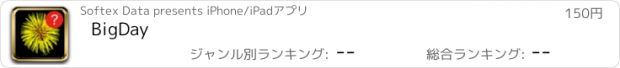 ?

Softex Data presents iPhone/iPadアプリ

150円

BigDay

ジャンル別ランキング: --

総合ランキング: --